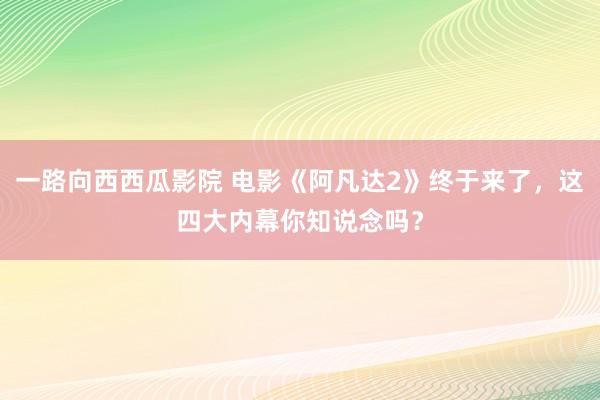 一路向西西瓜影院 电影《阿凡达2》终于来了，这四大内幕你知说念吗？